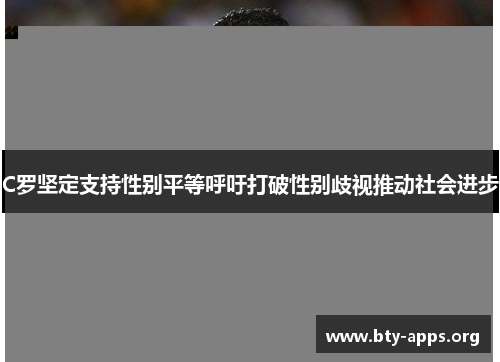 C罗坚定支持性别平等呼吁打破性别歧视推动社会进步

www.bty-apps.org